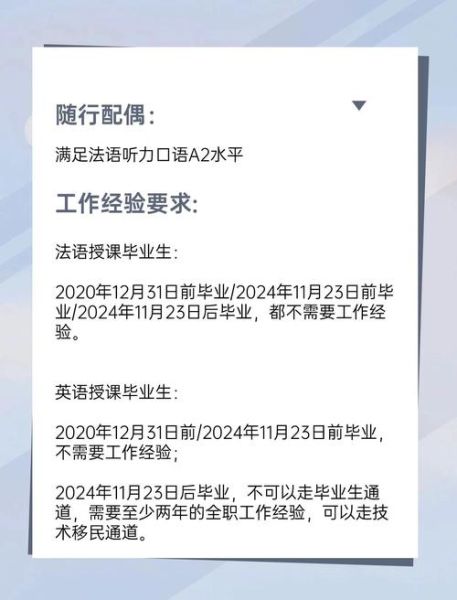 随行配偶：

满足法语听力口语A2水平

工作经验要求:

法语授课毕业生:

2020年12月31日前毕业/2024年11月23日前毕业/2024年11月23日后毕业，都不需要工作经验。

英语授课毕业生:

2020年12月31日前/2024年11月23日前毕业，不需要工作经验；

2024年11月23日后毕业，不可以走毕业生通道，需要至少两年的全职工作经验，可以走技术移民通道。